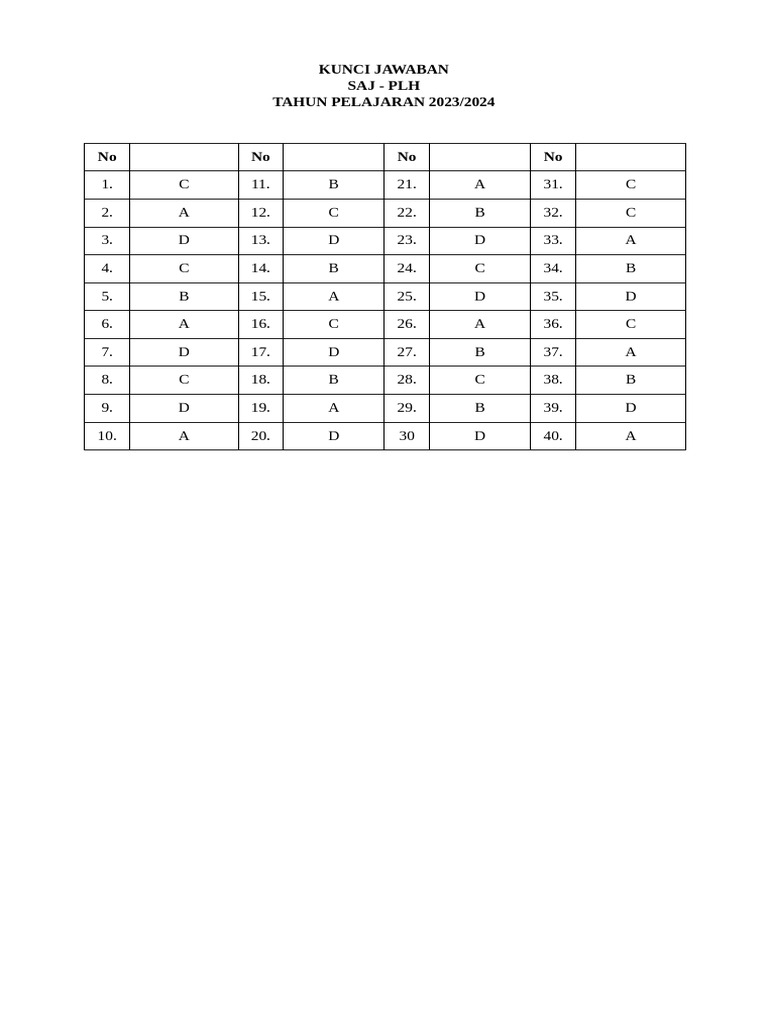 KUNCI JAWABAN
SAJ - PLH
TAHUN PELAJARAN 2023/2024

| No | | No | | No | | No | |
|---|---|---|---|---|---|---|---|
| 1. | C | 11. | B | 21. | A | 31. | C |
| 2. | A | 12. | C | 22. | B | 32. | C |
| 3. | D | 13. | D | 23. | D | 33. | A |
| 4. | C | 14. | B | 24. | C | 34. | B |
| 5. | B | 15. | A | 25. | D | 35. | D |
| 6. | A | 16. | C | 26. | A | 36. | C |
| 7. | D | 17. | D | 27. | B | 37. | A |
| 8. | C | 18. | B | 28. | C | 38. | B |
| 9. | D | 19. | A | 29. | B | 39. | D |
| 10. | A | 20. | D | 30 | D | 40. | A |